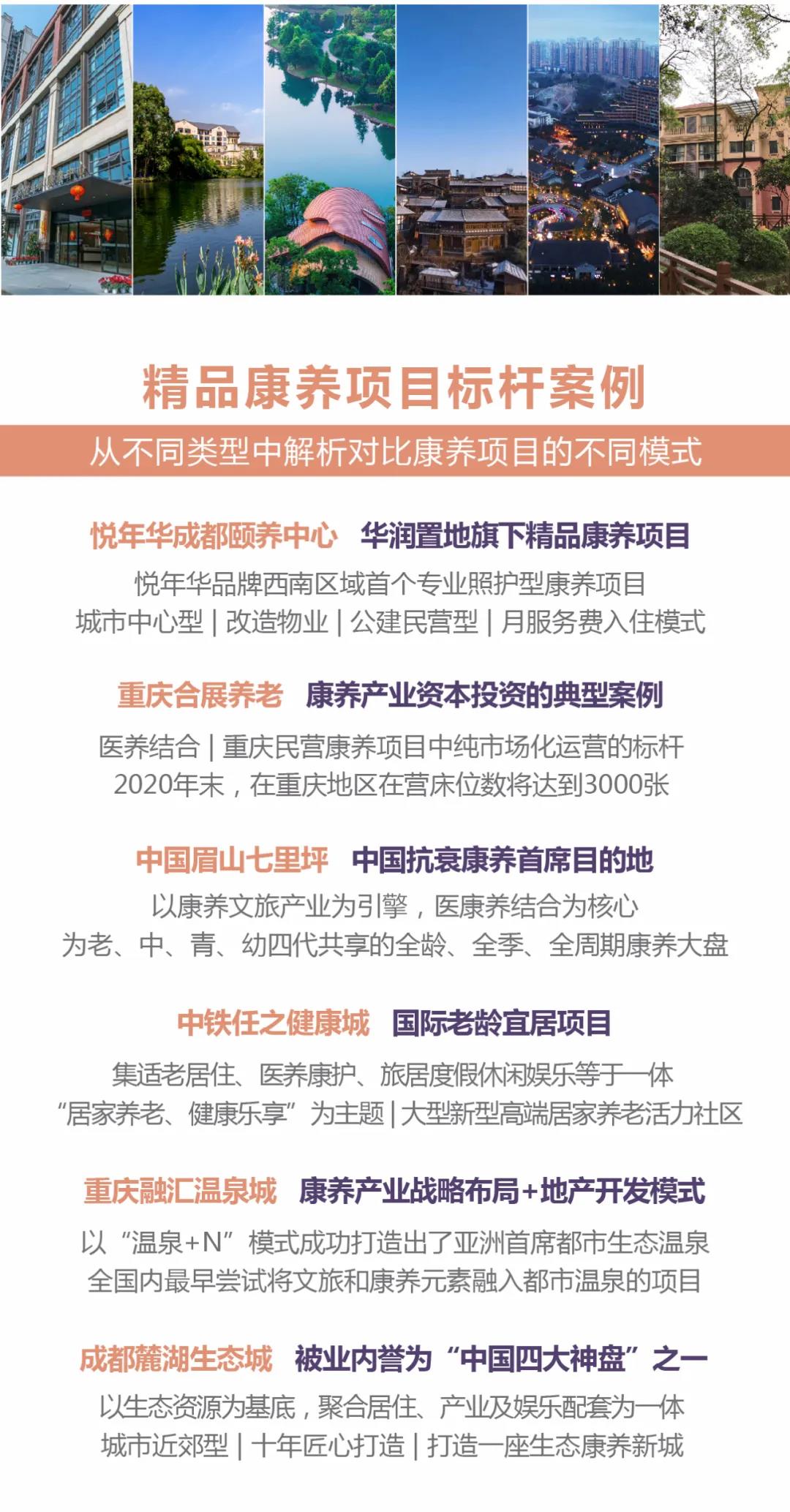 精品康养项目标杆案例

从不同类型中解析对比康养项目的不同模式

悦年华成都颐养中心　华润置地旗下精品康养项目

悦年华品牌西南区域首个专业照护型康养项目
城市中心型 | 改造物业 | 公建民营型 | 月服务费入住模式

重庆合展养老　康养产业资本投资的典型案例

医养结合 | 重庆民营康养项目中纯市场化运营的标杆
2020年末，在重庆地区在营床位数将达到3000张

中国眉山七里坪　中国抗衰康养首席目的地

以康养文旅产业为引擎，医康养结合为核心
为老、中、青、幼四代共享的全龄、全季、全周期康养大盘

中铁任之健康城　国际老龄宜居项目

集适老居住、医养康护、旅居度假休闲娱乐等于一体
“居家养老、健康乐享”为主题 | 大型新型高端居家养老活力社区

重庆融汇温泉城　康养产业战略布局+地产开发模式

以“温泉+N”模式成功打造出了亚洲首席都市生态温泉
全国内最早尝试将文旅和康养元素融入都市温泉的项目

成都麓湖生态城　被业内誉为“中国四大神盘”之一

以生态资源为基底，聚合居住、产业及娱乐配套为一体
城市近郊型 | 十年匠心打造 | 打造一座生态康养新城